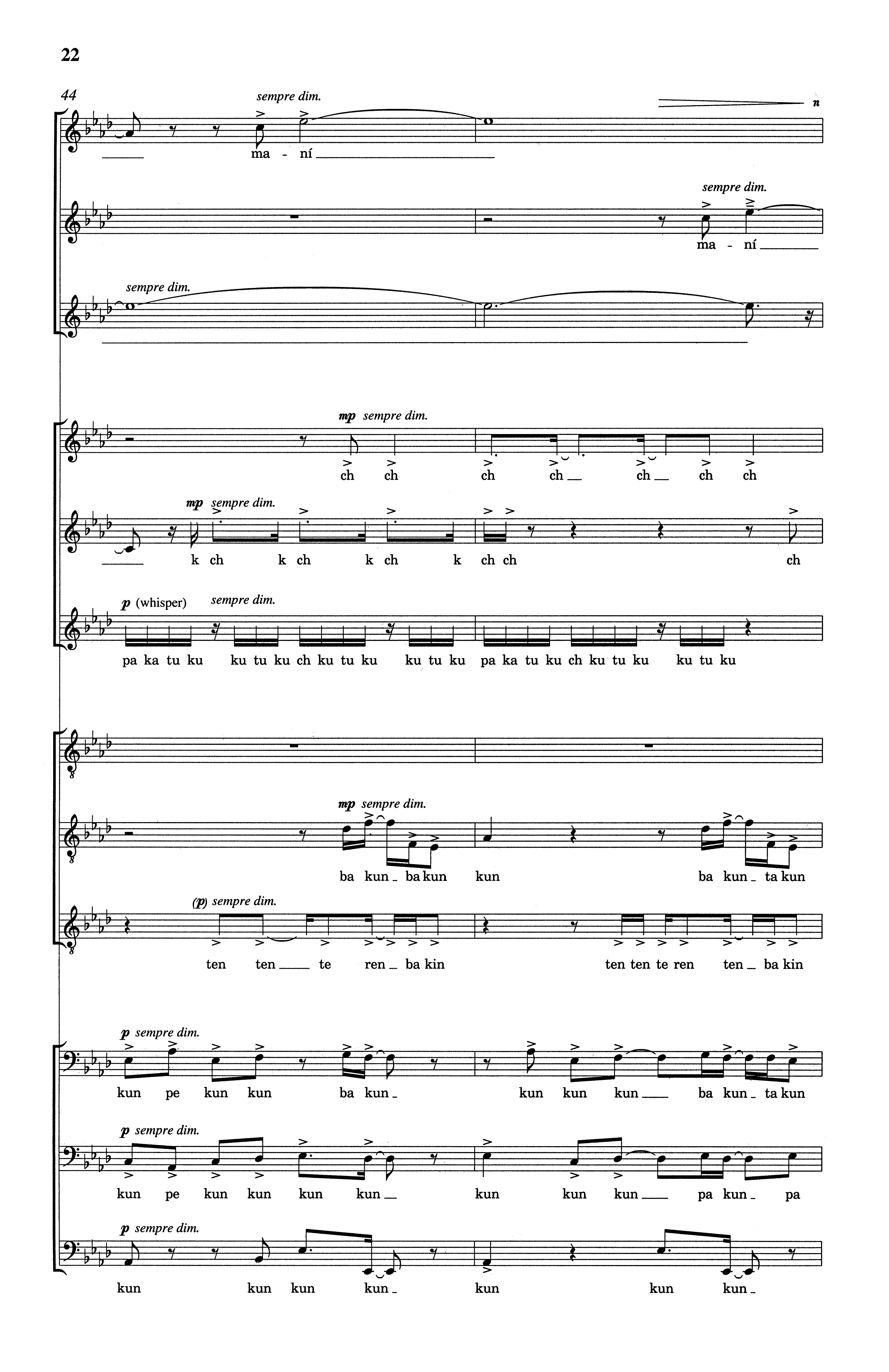 22

44

sempre dim.

n

ma - ní

sempre dim.

ma - ní

sempre dim.

mp sempre dim.

ch ch ch ch ch ch ch

mp sempre dim.

k ch k ch k ch k ch ch ch

p (whisper) sempre dim.

pa ka tu ku ku tu ku ch ku tu ku ku tu ku pa ka tu ku ch ku tu ku ku tu ku

mp sempre dim.

ba kun ba kun kun ba kun ta kun

(p) sempre dim.

ten ten te ren ba kin ten ten te ren ten ba kin

p sempre dim.

kun pe kun kun ba kun kun kun kun ba kun ta kun

p sempre dim.

kun pe kun kun kun kun kun kun kun pa kun pa

p sempre dim.

kun kun kun kun kun kun kun